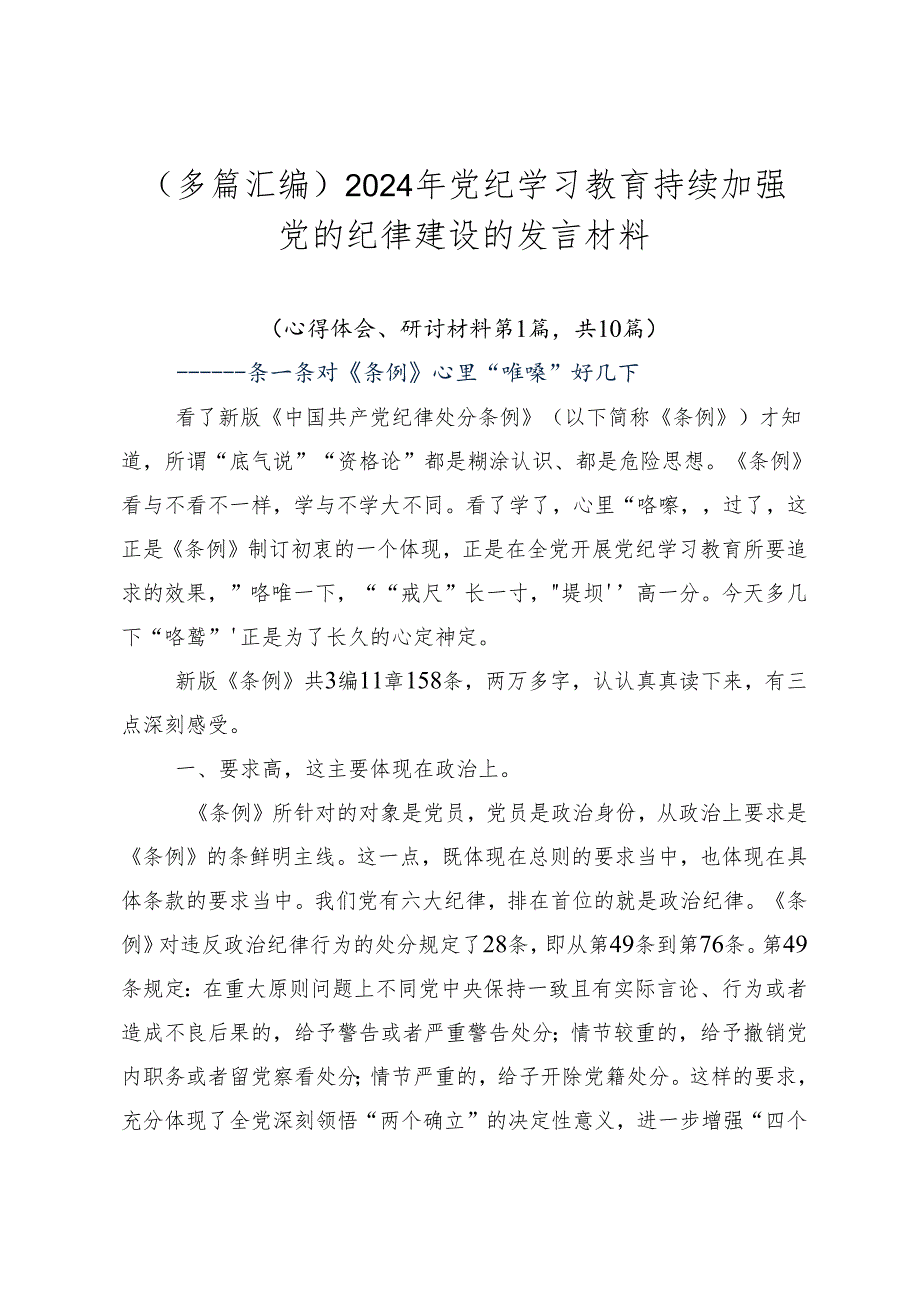 （多篇汇编）2024年党纪学习教育持续加强党的纪律建设的发言材料

（心得体会、研讨材料第1篇，共10篇）

------条一条对《条例》心里“唯嗓”好几下

看了新版《中国共产党纪律处分条例》（以下简称《条例》）才知道，所谓“底气说”“资格论”都是糊涂认识、都是危险思想。《条例》看与不看不一样，学与不学大不同。看了学了，心里“咯嚓，，过了，这正是《条例》制订初衷的一个体现，正是在全党开展党纪学习教育所要追求的效果，”咯唯一下，““戒尺”长一寸，"堤坝''高一分。今天多几下“咯鹫”'正是为了长久的心定神定。

新版《条例》共3编11章158条，两万多字，认认真真读下来，有三点深刻感受。

一、要求高，这主要体现在政治上。

《条例》所针对的对象是党员，党员是政治身份，从政治上要求是《条例》的条鲜明主线。这一点，既体现在总则的要求当中，也体现在具体条款的要求当中。我们党有六大纪律，排在首位的就是政治纪律。《条例》对违反政治纪律行为的处分规定了28条，即从第49条到第76条。第49条规定：在重大原则问题上不同党中央保持一致且有实际言论、行为或者造成不良后果的，给予警告或者严重警告处分；情节较重的，给予撤销党内职务或者留党察看处分；情节严重的，给子开除党籍处分。这样的要求，充分体现了全党深刻领悟“两个确立”的决定性意义，进一步增强“四个